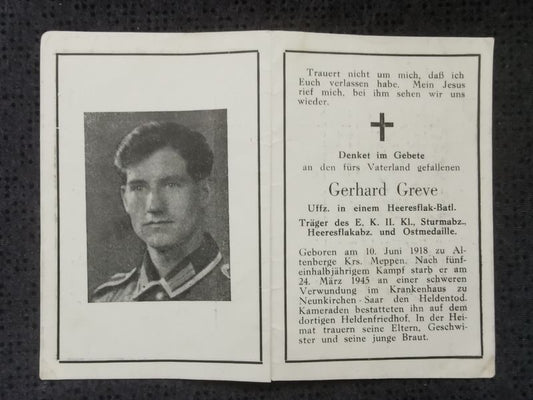 Trauert nicht um mich, daß ich Euch verlassen habe. Mein Jesus rief mich, bei ihm sehen wir uns wieder.

Denket im Gebete
an den fürs Vaterland gefallenen

Gerhard Greve

Uffz. in einem Heeresflak-Batl.

Träger des E. K. II. Kl., Sturmabz., Heeresflakabz. und Ostmedaille.

Geboren am 10. Juni 1918 zu Altenberge Krs. Meppen. Nach fünfeinhalbjährigem Kampf starb er am 24. März 1945 an einer schweren Verwundung im Krankenhaus zu Neunkirchen-Saar den Heldentod. Kameraden bestatteten ihn auf dem dortigen Heldenfriedhof. In der Heimat trauern seine Eltern, Geschwister und seine junge Braut.